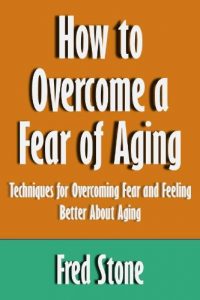 How to Overcome a Fear of Aging

Techniques for Overcoming Fear and Feeling Better About Aging

Fred Stone